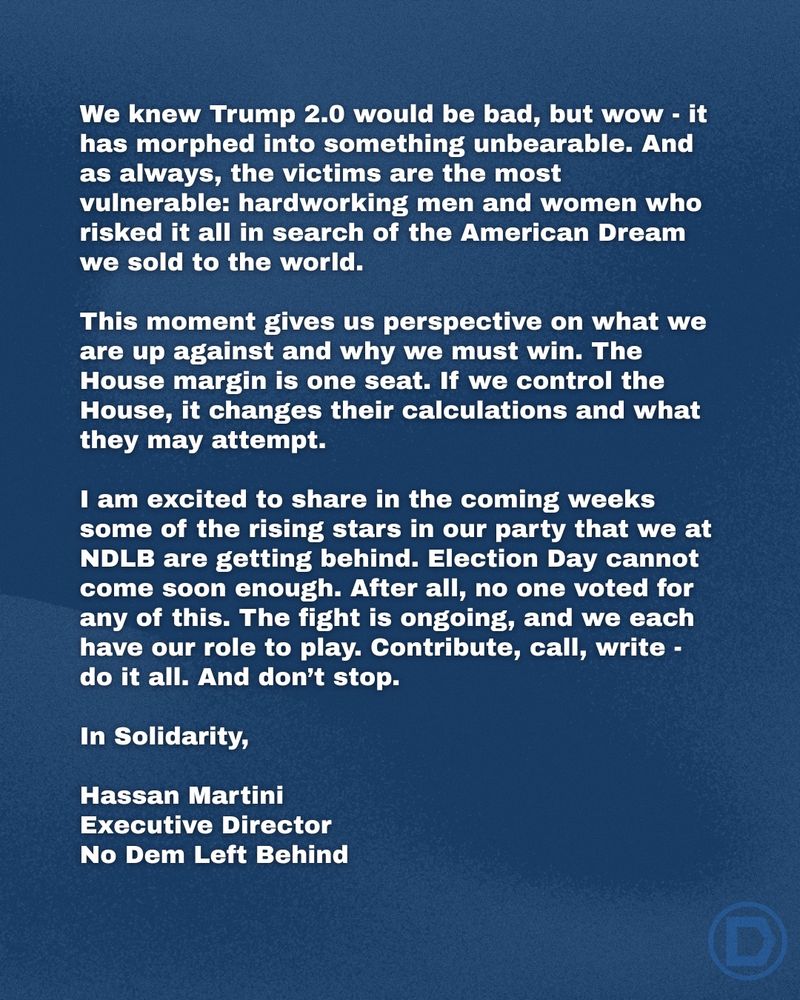 We knew Trump 2.0 would be bad, but wow - it has morphed into something unbearable. And as always, the victims are the most vulnerable: hardworking men and women who risked it all in search of the American Dream we sold to the world.

This moment gives us perspective on what we are up against and why we must win. The House margin is one seat. If we control the House, it changes their calculations and what they may attempt.

I am excited to share in the coming weeks some of the rising stars in our party that we at NDLB are getting behind. Election Day cannot come soon enough. After all, no one voted for any of this. The fight is ongoing, and we each have our role to play. Contribute, call, write - do it all. And don't stop.

In Solidarity,

Hassan Martini
Executive Director
No Dem Left Behind

D